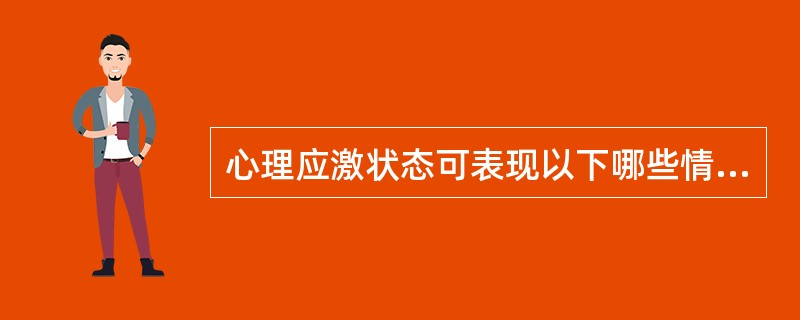 心理应激状态可表现以下哪些情...